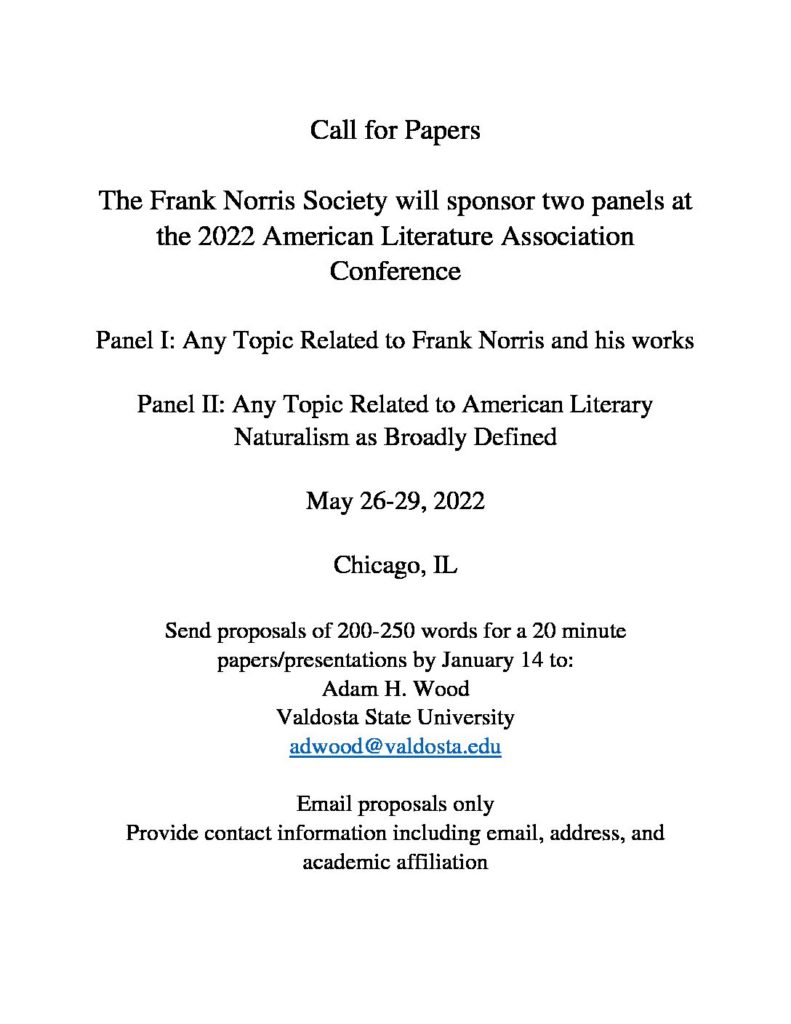 Call for Papers

The Frank Norris Society will sponsor two panels at the 2022 American Literature Association Conference

Panel I: Any Topic Related to Frank Norris and his works

Panel II: Any Topic Related to American Literary Naturalism as Broadly Defined

May 26-29, 2022

Chicago, IL

Send proposals of 200-250 words for a 20 minute papers/presentations by January 14 to:
Adam H. Wood
Valdosta State University
adwood@valdosta.edu

Email proposals only
Provide contact information including email, address, and academic affiliation